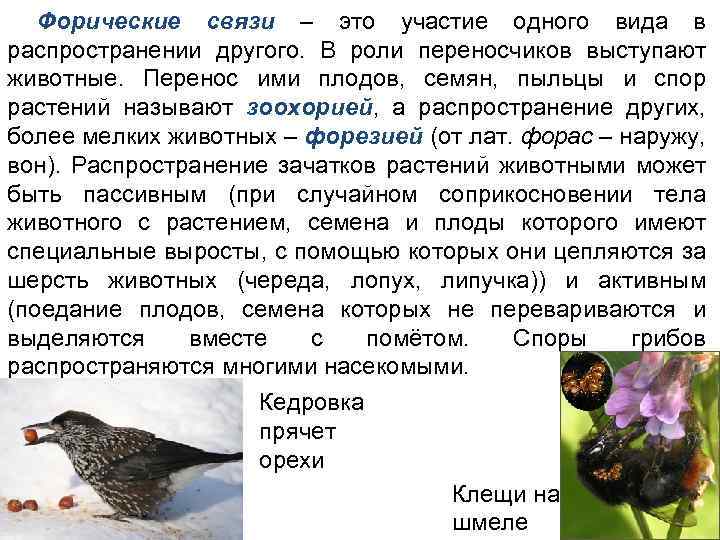 Форические связи – это участие одного вида в распространении другого. В роли переносчиков выступают животные. Перенос ими плодов, семян, пыльцы и спор растений называют зоохорией, а распространение других, более мелких животных – форезией (от лат. форас – наружу, вон). Распространение зачатков растений животными может быть пассивным (при случайном соприкосновении тела животного с растением, семена и плоды которого имеют специальные выросты, с помощью которых они цепляются за шерсть животных (череда, лопух, липучка)) и активным (поедание плодов, семена которых не перевариваются и выделяются вместе с помётом. Споры грибов распространяются многими насекомыми.

Кедровка прячет орехи

Клещи на шмеле